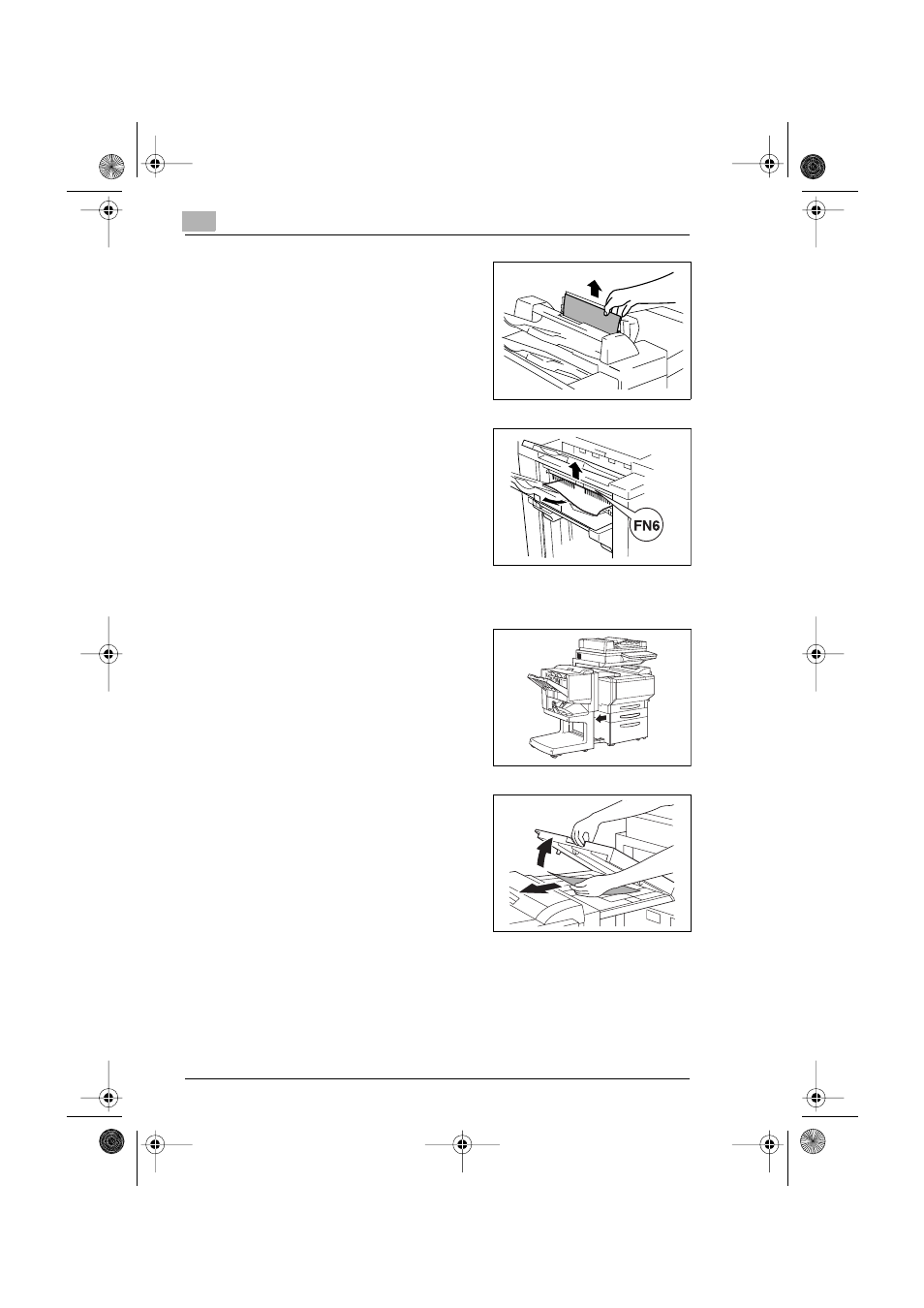 FN6